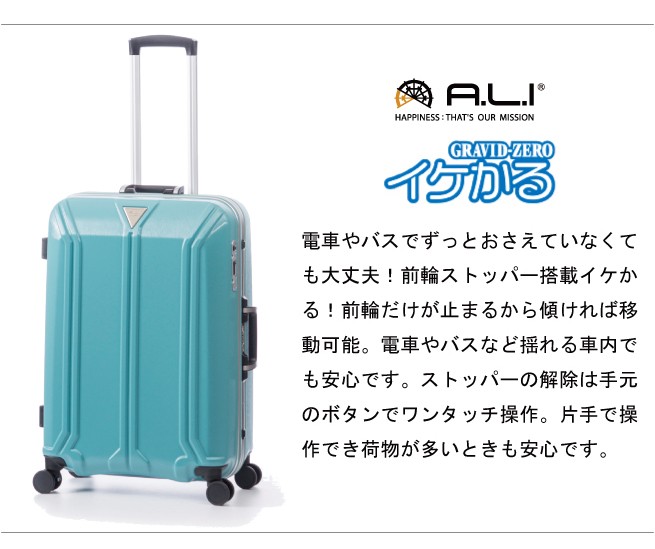 A.L.I®
HAPPINESS : THAT'S OUR MISSION

GRAVID-ZERO
イケかる

電車やバスでずっとおさえていなくても大丈夫！前輪ストッパー搭載イケかる！前輪だけが止まるから傾ければ移動可能。電車やバスなど揺れる車内でも安心です。ストッパーの解除は手元のボタンでワンタッチ操作。片手で操作でき荷物が多いときも安心です。